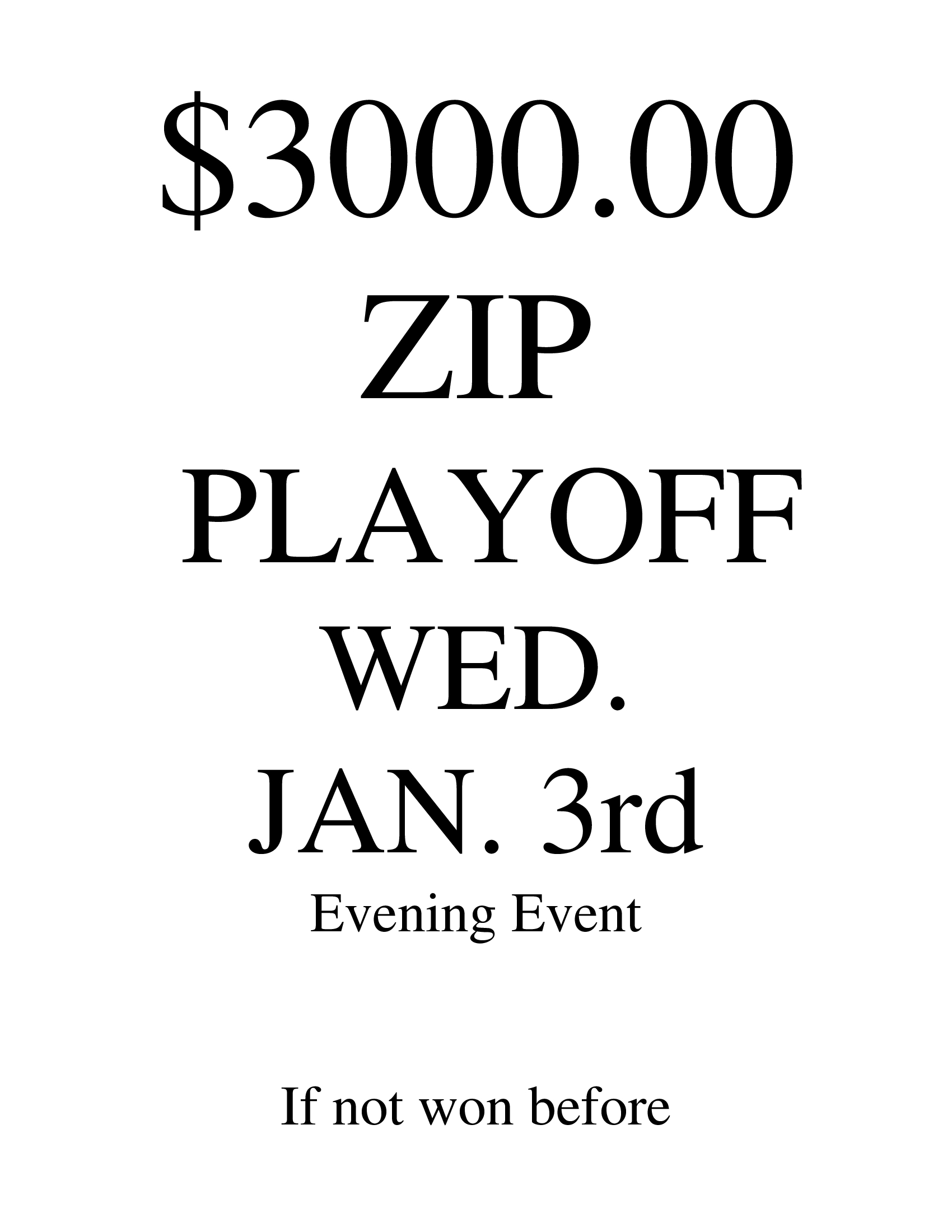 $3000.00
ZIP
PLAYOFF
WED.
JAN. 3rd
Evening Event

If not won before